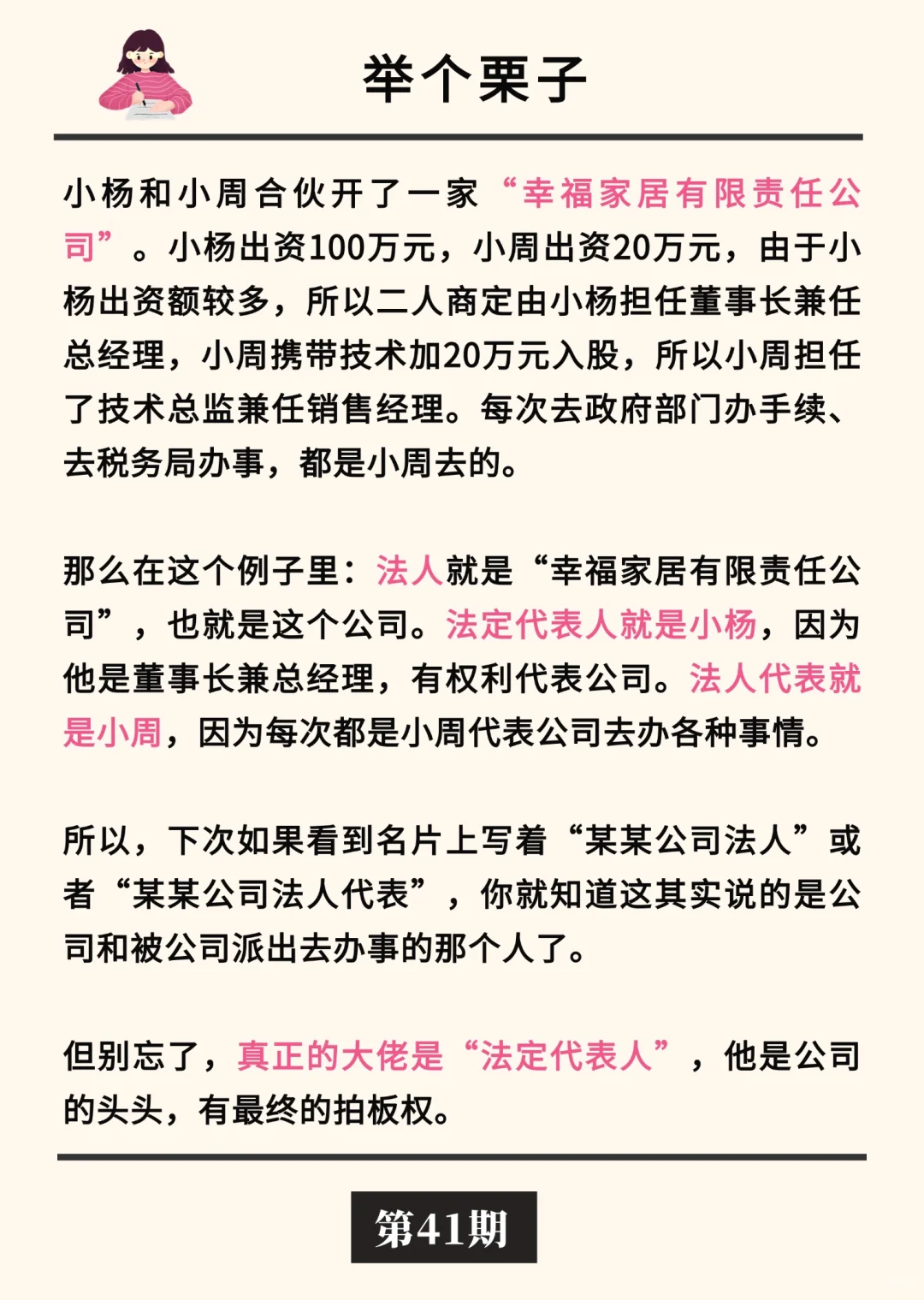 举个栗子

小杨和小周合伙开了一家“幸福家居有限责任公司”。小杨出资100万元，小周出资20万元，由于小杨出资额较多，所以二人商定由小杨担任董事长兼任总经理，小周携带技术加20万元入股，所以小周担任了技术总监兼任销售经理。每次去政府部门办手续、去税务局办事，都是小周去的。

那么在这个例子里：法人就是“幸福家居有限责任公司”，也就是这个公司。法定代表人就是小杨，因为他是董事长兼总经理，有权利代表公司。法人代表就是小周，因为每次都是小周代表公司去办各种事情。

所以，下次如果看到名片上写着“某某公司法人”或者“某某公司法人代表”，你就知道这其实说的是公司和被公司派出去办事的那个人了。

但别忘了，真正的大佬是“法定代表人”，他是公司的头头，有最终的拍板权。

第41期